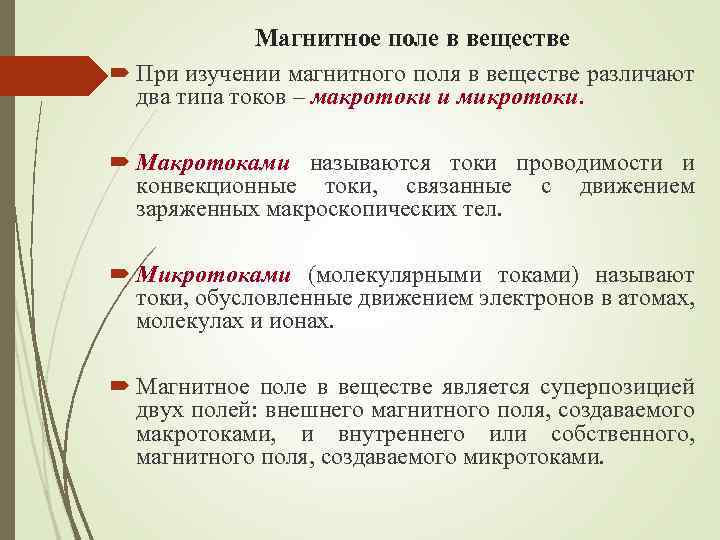 Магнитное поле в веществе

При изучении магнитного поля в веществе различают два типа токов – макротоки и микротоки.

Макротоками называются токи проводимости и конвекционные токи, связанные с движением заряженных макроскопических тел.

Микротоками (молекулярными токами) называют токи, обусловленные движением электронов в атомах, молекулах и ионах.

Магнитное поле в веществе является суперпозицией двух полей: внешнего магнитного поля, создаваемого макротоками, и внутреннего или собственного, магнитного поля, создаваемого микротоками.